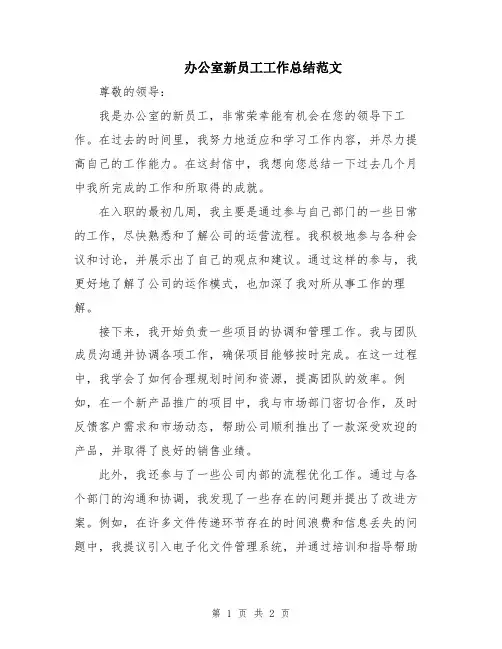 办公室新员工工作总结范文

尊敬的领导：

我是办公室的新员工，非常荣幸能有机会在您的领导下工作。在过去的时间里，我努力地适应和学习工作内容，并尽力提高自己的工作能力。在这封信中，我想向您总结一下过去几个月中我所完成的工作和所取得的成就。

在入职的最初几周，我主要是通过参与自己部门的一些日常的工作，尽快熟悉和了解公司的运营流程。我积极地参与各种会议和讨论，并展示出了自己的观点和建议。通过这样的参与，我更好地了解了公司的运作模式，也加深了我对所从事工作的理解。

接下来，我开始负责一些项目的协调和管理工作。我与团队成员沟通并协调各项工作，确保项目能够按时完成。在这一过程中，我学会了如何合理规划时间和资源，提高团队的效率。例如，在一个新产品推广的项目中，我与市场部门密切合作，及时反馈客户需求和市场动态，帮助公司顺利推出了一款深受欢迎的产品，并取得了良好的销售业绩。

此外，我还参与了一些公司内部的流程优化工作。通过与各个部门的沟通和协调，我发现了一些存在的问题并提出了改进方案。例如，在许多文件传递环节存在的时间浪费和信息丢失的问题中，我提议引入电子化文件管理系统，并通过培训和指导帮助

第 1 页 共 2 页